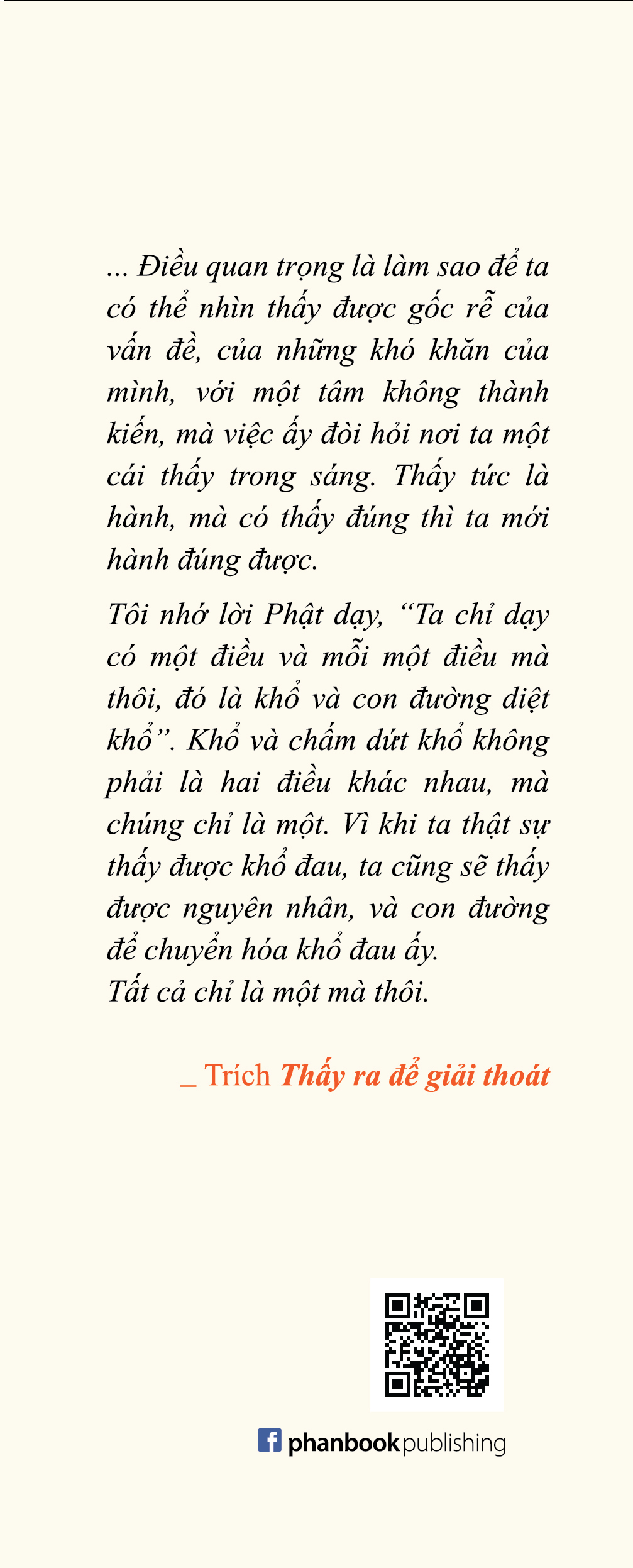 ... Điều quan trọng là làm sao để ta có thể nhìn thấy được gốc rễ của vấn đề, của những khó khăn của mình, với một tâm không thành kiến, mà việc ấy đòi hỏi nơi ta một cái thấy trong sáng. Thấy tức là hành, mà có thấy đúng thì ta mới hành đúng được.

Tôi nhớ lời Phật dạy, “Ta chỉ dạy có một điều và mỗi một điều mà thôi, đó là khổ và con đường diệt khổ”. Khổ và chấm dứt khổ không phải là hai điều khác nhau, mà chúng chỉ là một. Vì khi ta thật sự thấy được khổ đau, ta cũng sẽ thấy được nguyên nhân, và con đường để chuyển hóa khổ đau ấy.
Tất cả chỉ là một mà thôi.

_ Trích Thấy ra để giải thoát

phanbook publishing